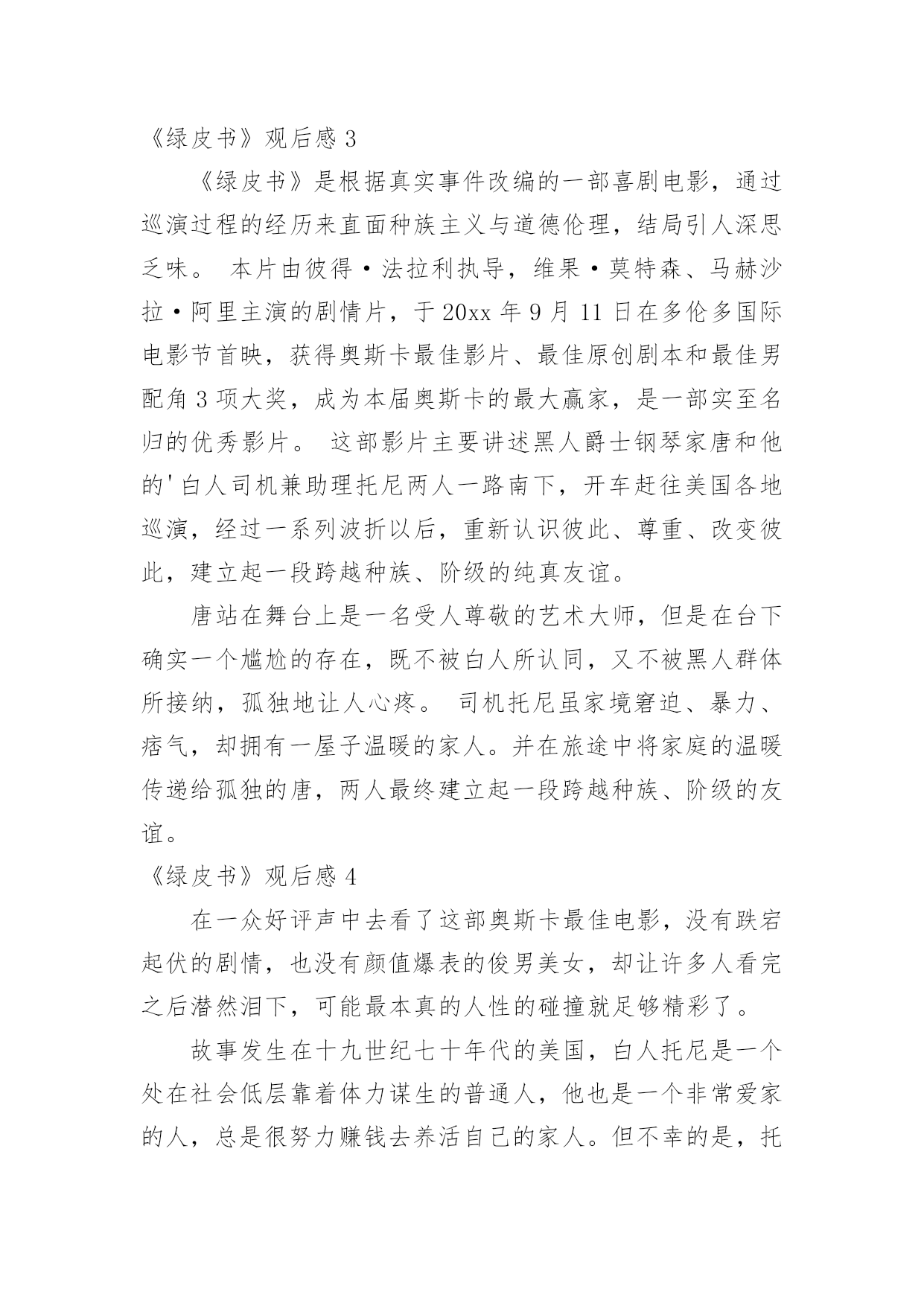 《绿皮书》观后感 3

《绿皮书》是根据真实事件改编的一部喜剧电影，通过巡演过程的经历来直面种族主义与道德伦理，结局引人深思乏味。 本片由彼得·法拉利执导，维果·莫特森、马赫沙拉·阿里主演的剧情片，于 20xx 年 9 月 11 日在多伦多国际电影节首映，获得奥斯卡最佳影片、最佳原创剧本和最佳男配角 3 项大奖，成为本届奥斯卡的最大赢家，是一部实至名归的优秀影片。 这部影片主要讲述黑人爵士钢琴家唐和他的'白人司机兼助理托尼两人一路南下，开车赶往美国各地巡演，经过一系列波折以后，重新认识彼此、尊重、改变彼此，建立起一段跨越种族、阶级的纯真友谊。

唐站在舞台上是一名受人尊敬的艺术大师，但是在台下确实一个尴尬的存在，既不被白人所认同，又不被黑人群体所接纳，孤独地让人心疼。 司机托尼虽家境窘迫、暴力、痞气，却拥有一屋子温暖的家人。并在旅途中将家庭的温暖传递给孤独的唐，两人最终建立起一段跨越种族、阶级的友谊。

《绿皮书》观后感 4

在一众好评声中去看了这部奥斯卡最佳电影，没有跌宕起伏的剧情，也没有颜值爆表的俊男美女，却让许多人看完之后潸然泪下，可能最本真的人性的碰撞就足够精彩了。

故事发生在十九世纪七十年代的美国，白人托尼是一个处在社会低层靠着体力谋生的普通人，他也是一个非常爱家的人，总是很努力赚钱去养活自己的家人。但不幸的是，托